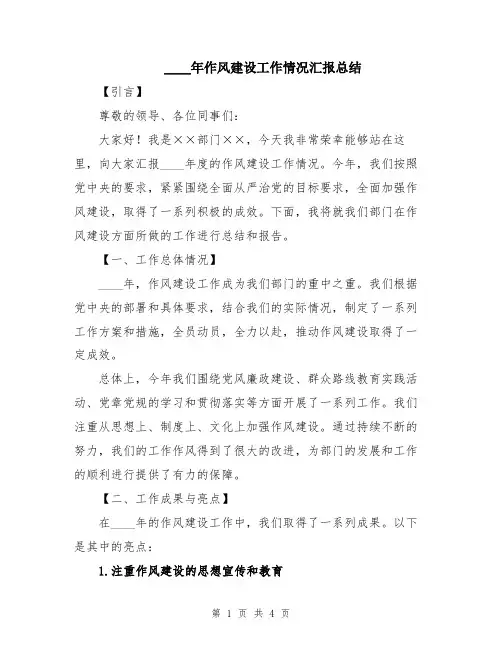 ____年作风建设工作情况汇报总结

【引言】

尊敬的领导、各位同事们：

大家好！我是××部门××，今天我非常荣幸能够站在这里，向大家汇报____年度的作风建设工作情况。今年，我们按照党中央的要求，紧紧围绕全面从严治党的目标要求，全面加强作风建设，取得了一系列积极的成效。下面，我将就我们部门在作风建设方面所做的工作进行总结和报告。

【一、工作总体情况】

____年，作风建设工作成为我们部门的重中之重。我们根据党中央的部署和具体要求，结合我们的实际情况，制定了一系列工作方案和措施，全员动员，全力以赴，推动作风建设取得了一定成效。

总体上，今年我们围绕党风廉政建设、群众路线教育实践活动、党章党规的学习和贯彻落实等方面开展了一系列工作。我们注重从思想上、制度上、文化上加强作风建设。通过持续不断的努力，我们的工作作风得到了很大的改进，为部门的发展和工作的顺利进行提供了有力的保障。

【二、工作成果与亮点】

在____年的作风建设工作中，我们取得了一系列成果。以下是其中的亮点：

1.注重作风建设的思想宣传和教育

第 1 页 共 4 页